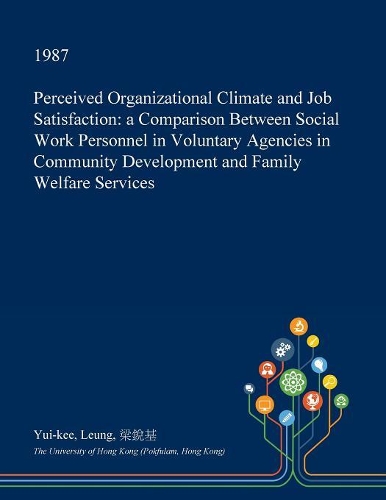 1987

Perceived Organizational Climate and Job Satisfaction: a Comparison Between Social Work Personnel in Voluntary Agencies in Community Development and Family Welfare Services

Yui-kee, Leung, 梁銳基

The University of Hong Kong (Pokfulam, Hong Kong)